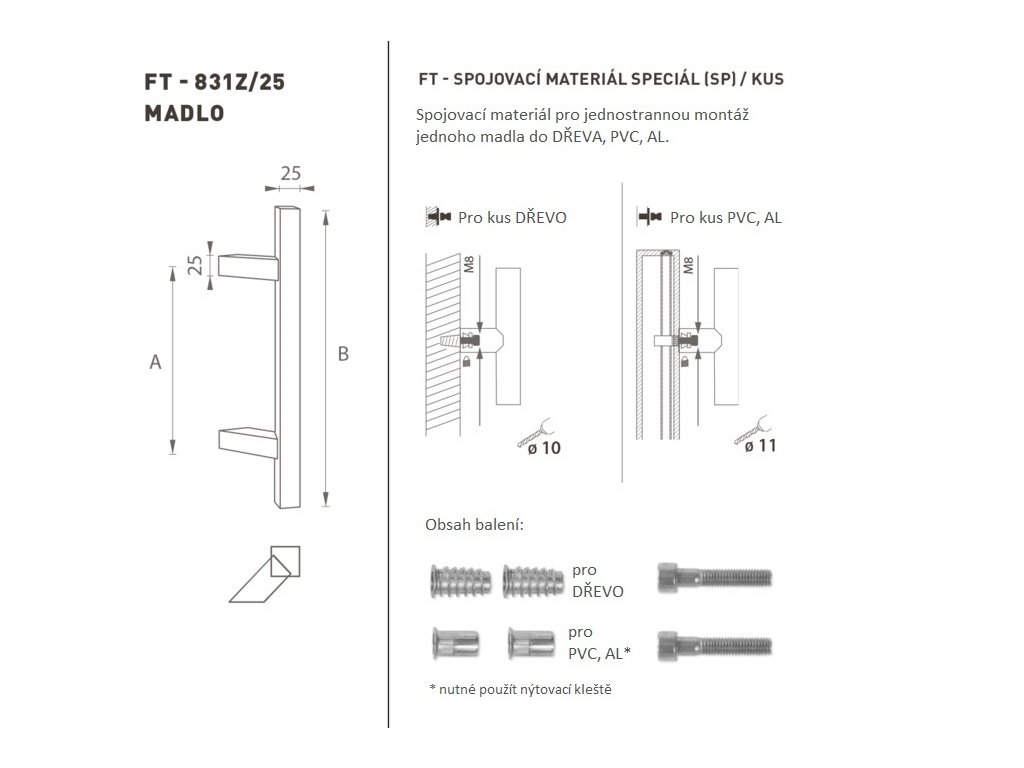 FT - 831Z/25
MADLO

25
25
A
B

FT - SPOJOVACÍ MATERIÁL SPECIÁL (SP) / KUS

Spojovací materiál pro jednostrannou montáž jednoho madla do DŘEVA, PVC, AL.

Pro kus DŘEVO
M8
ø 10

Pro kus PVC, AL
M8
ø 11

Obsah balení:

pro DŘEVO

pro PVC, AL*

* nutné použít nýtovací kleště